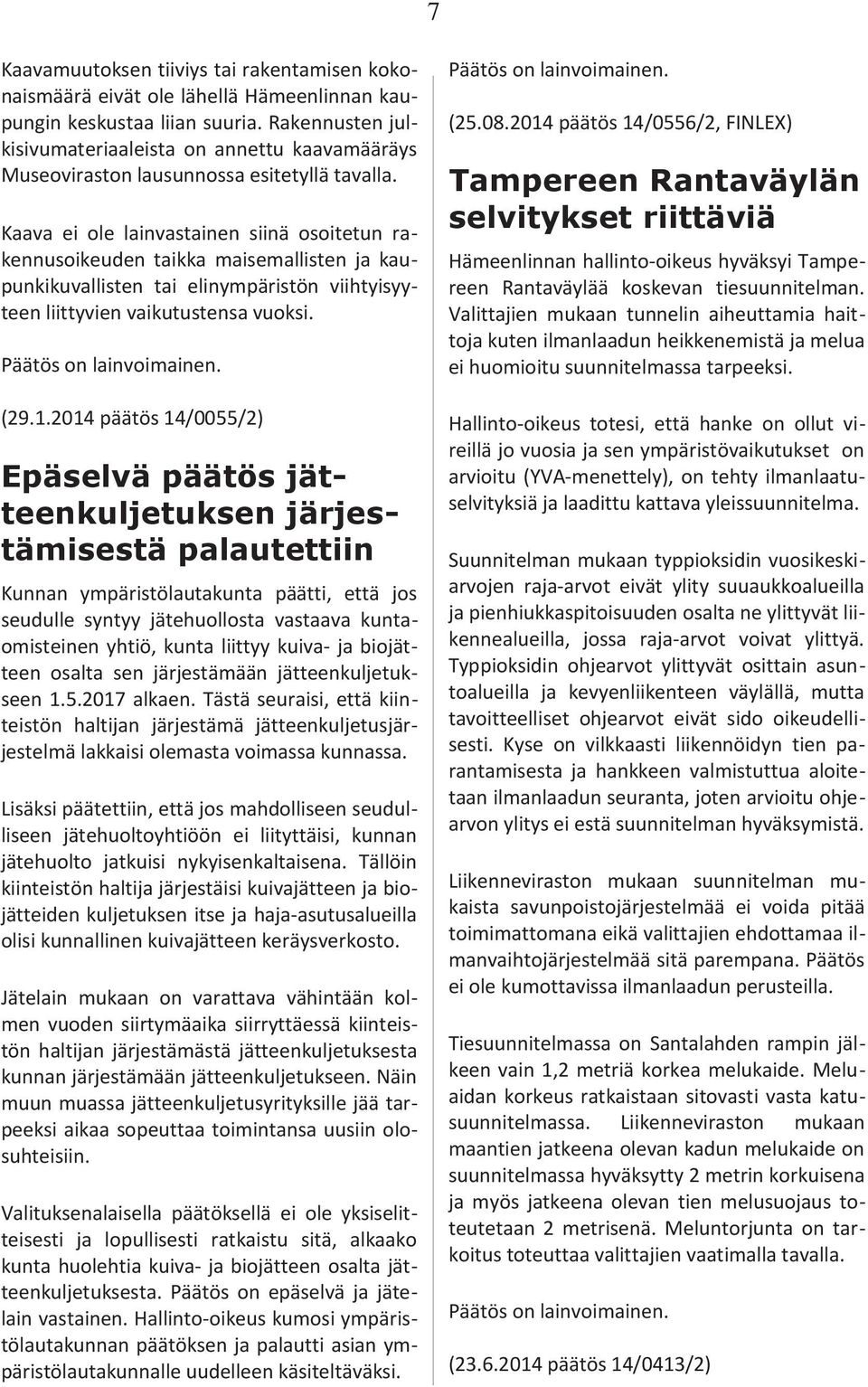 7

Kaavamuutoksen tiiviys tai rakentamisen kokonaismäärä eivät ole lähellä Hämeenlinnan kaupungin keskustaa liian suuria. Rakennusten julkisivumateriaaleista on annettu kaavamääräys Museoviraston lausunnossa esitetyllä tavalla.

Kaava ei ole lainvastainen siinä osoitetun rakennusoikeuden taikka maisemallisten ja kaupunkikuvallisten tai elinympäristön viihtyisyyteen liittyvien vaikutustensa vuoksi.

Päätös on lainvoimainen.

(29.1.2014 päätös 14/0055/2)

Epäselvä päätös jätteenkuljetuksen järjestämisestä palautettiin

Kunnan ympäristölautakunta päätti, että jos seudulle syntyy jätehuollosta vastaava kuntaomisteinen yhtiö, kunta liittyy kuiva- ja biojätteen osalta sen järjestämään jätteenkuljetukseen 1.5.2017 alkaen. Tästä seuraisi, että kiinteistön haltijan järjestämä jätteenkuljetusjärjestelmä lakkaisi olemasta voimassa kunnassa.

Lisäksi päätettiin, että jos mahdolliseen seudulliseen jätehuoltoyhtiöön ei liityttäisi, kunnan jätehuolto jatkuisi nykyisenkaltaisena. Tällöin kiinteistön haltija järjestäisi kuivajätteen ja biojätteiden kuljetuksen itse ja haja-asutusalueilla olisi kunnallinen kuivajätteen keräysverkosto.

Jätelain mukaan on varattava vähintään kolmen vuoden siirtymäaika siirryttäessä kiinteistön haltijan järjestämästä jätteenkuljetuksesta kunnan järjestämään jätteenkuljetukseen. Näin muun muassa jätteenkuljetusyrityksille jää tarpeeksi aikaa sopeuttaa toimintansa uusiin olosuhteisiin.

Valituksenalaisella päätöksellä ei ole yksiselitteisesti ja lopullisesti ratkaistu sitä, alkaako kunta huolehtia kuiva- ja biojätteen osalta jätteenkuljetuksesta. Päätös on epäselvä ja jätelain vastainen. Hallinto-oikeus kumosi ympäristölautakunnan päätöksen ja palautti asian ympäristölautakunnalle uudelleen käsiteltäväksi.

Päätös on lainvoimainen.

(25.08.2014 päätös 14/0556/2, FINLEX)

Tampereen Rantaväylän selvitykset riittäviä

Hämeenlinnan hallinto-oikeus hyväksyi Tampereen Rantaväylää koskevan tiesuunnitelman. Valittajien mukaan tunnelin aiheuttamia haittoja kuten ilmanlaadun heikkenemistä ja melua ei huomioitu suunnitelmassa tarpeeksi.

Hallinto-oikeus totesi, että hanke on ollut vireillä jo vuosia ja sen ympäristövaikutukset on arvioitu (YVA-menettely), on tehty ilmanlaatuselvityksiä ja laadittu kattava yleissuunnitelma.

Suunnitelman mukaan typpioksidin vuosikeskiarvojen raja-arvot eivät ylity suuaukkoalueilla ja pienhiukkaspitoisuuden osalta ne ylittyvät liikennealueilla, jossa raja-arvot voivat ylittyä. Typpioksidin ohjearvot ylittyvät osittain asuntoalueilla ja kevyenliikenteen väylällä, mutta tavoitteelliset ohjearvot eivät sido oikeudellisesti. Kyse on vilkkaasti liikennöidyn tien parantamisesta ja hankkeen valmistuttua aloitetaan ilmanlaadun seuranta, joten arvioitu ohjearvon ylitys ei estä suunnitelman hyväksymistä.

Liikenneviraston mukaan suunnitelman mukaista savunpoistojärjestelmää ei voida pitää toimimattomana eikä valittajien ehdottamaa ilmanvaihtojärjestelmää sitä parempana. Päätös ei ole kumottavissa ilmanlaadun perusteilla.

Tiesuunnitelmassa on Santalahden rampin jälkeen vain 1,2 metriä korkea melukaide. Meluaidan korkeus ratkaistaan sitovasti vasta katusuunnitelmassa. Liikenneviraston mukaan maantien jatkeena olevan kadun melukaide on suunnitelmassa hyväksytty 2 metrin korkuisena ja myös jatkeena olevan tien melusuojaus toteutetaan 2 metrisenä. Meluntorjunta on tarkoitus toteuttaa valittajien vaatimalla tavalla.

Päätös on lainvoimainen.

(23.6.2014 päätös 14/0413/2)